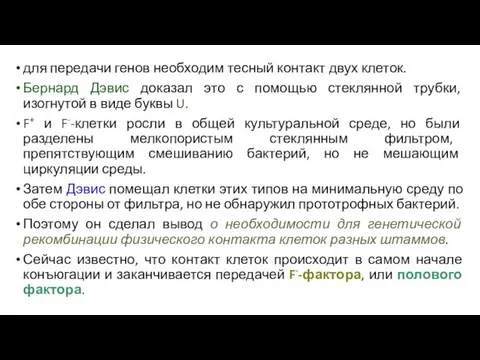 • для передачи генов необходим тесный контакт двух клеток.

• Бернард Дэвис доказал это с помощью стеклянной трубки, изогнутой в виде буквы U.

• $F^+$ и $F^-$-клетки росли в общей культуральной среде, но были разделены мелкопористым стеклянным фильтром, препятствующим смешиванию бактерий, но не мешающим циркуляции среды.

• Затем Дэвис помещал клетки этих типов на минимальную среду по обе стороны от фильтра, но не обнаружил прототрофных бактерий.

• Поэтому он сделал вывод о необходимости для генетической рекомбинации физического контакта клеток разных штаммов.

• Сейчас известно, что контакт клеток происходит в самом начале конъюгации и заканчивается передачей $F^-$-фактора, или полового фактора.